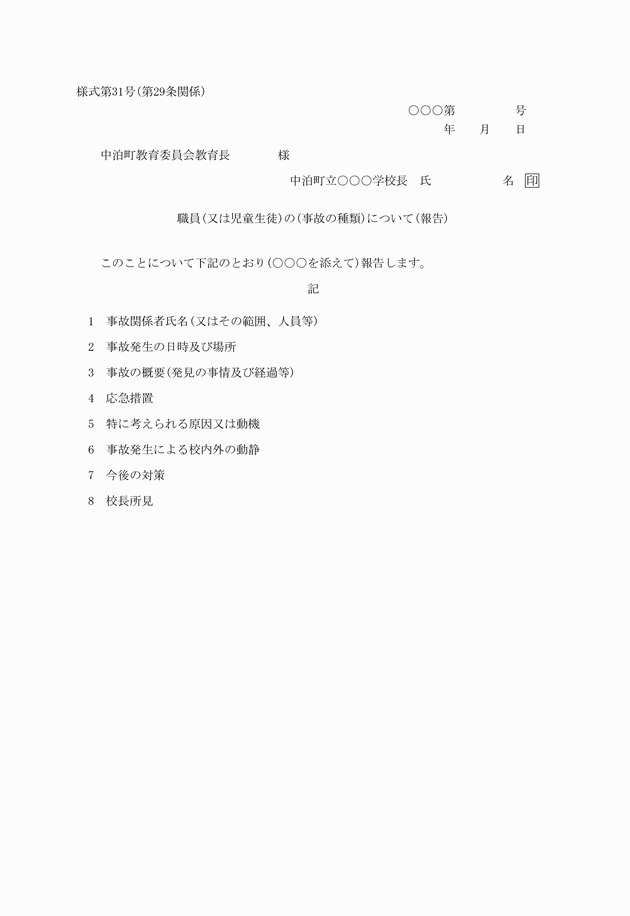 様式第31号（第29条関係）

○○○第　　　　号
年　　月　　日

中泊町教育委員会教育長　　　　様

中泊町立○○○学校長　氏　　　　　名 印

職員（又は児童生徒）の（事故の種類）について（報告）

このことについて下記のとおり（○○○を添えて）報告します。

記

1　事故関係者氏名（又はその範囲、人員等）

2　事故発生の日時及び場所

3　事故の概要（発見の事情及び経過等）

4　応急措置

5　特に考えられる原因又は動機

6　事故発生による校内外の動静

7　今後の対策

8　校長所見